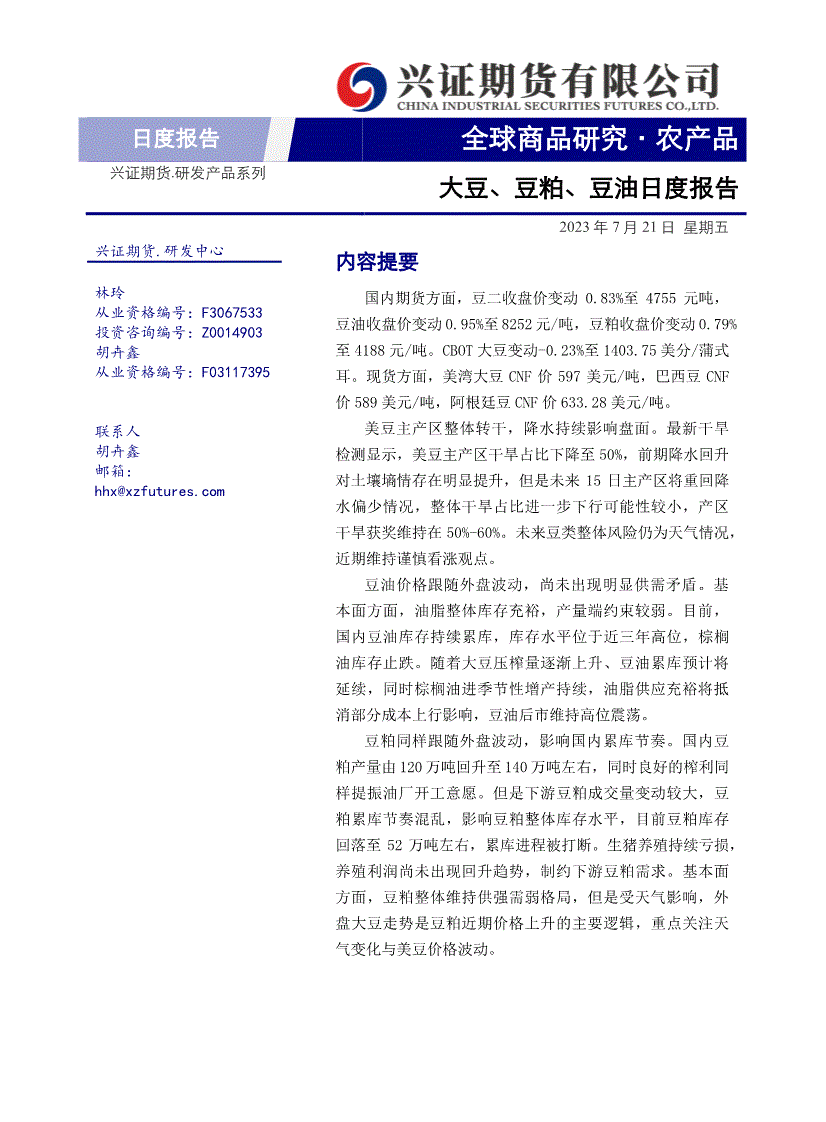 兴证期货有限公司
CHINA INDUSTRIAL SECURITIES FUTURES CO.,LTD.

日度报告

全球商品研究 · 农产品

兴证期货.研发产品系列

大豆、豆粕、豆油日度报告

2023 年 7 月 21 日 星期五

兴证期货.研发中心

林玲
从业资格编号：F3067533
投资咨询编号：Z0014903
胡卉鑫
从业资格编号：F03117395

联系人
胡卉鑫
邮箱：
hhx@xzfutures.com

内容提要

国内期货方面，豆二收盘价变动 0.83%至 4755 元吨，豆油收盘价变动 0.95%至 8252 元/吨，豆粕收盘价变动 0.79%至 4188 元/吨。CBOT 大豆变动-0.23%至 1403.75 美分/蒲式耳。现货方面，美湾大豆 CNF 价 597 美元/吨，巴西豆 CNF 价 589 美元/吨，阿根廷豆 CNF 价 633.28 美元/吨。

美豆主产区整体转干，降水持续影响盘面。最新干旱检测显示，美豆主产区干旱占比下降至 50%，前期降水回升对土壤墒情存在明显提升，但是未来 15 日主产区将重回降水偏少情况，整体干旱占比进一步下行可能性较小，产区干旱获奖维持在 50%-60%。未来豆类整体风险仍为天气情况，近期维持谨慎看涨观点。

豆油价格跟随外盘波动，尚未出现明显供需矛盾。基本面方面，油脂整体库存充裕，产量端约束较弱。目前，国内豆油库存持续累库，库存水平位于近三年高位，棕榈油库存止跌。随着大豆压榨量逐渐上升、豆油累库预计将延续，同时棕榈油进季节性增产持续，油脂供应充裕将抵消部分成本上行影响，豆油后市维持高位震荡。

豆粕同样跟随外盘波动，影响国内累库节奏。国内豆粕产量由 120 万吨回升至 140 万吨左右，同时良好的榨利同样提振油厂开工意愿。但是下游豆粕成交量变动较大，豆粕累库节奏混乱，影响豆粕整体库存水平，目前豆粕库存回落至 52 万吨左右，累库进程被打断。生猪养殖持续亏损，养殖利润尚未出现回升趋势，制约下游豆粕需求。基本面方面，豆粕整体维持供强需弱格局，但是受天气影响，外盘大豆走势是豆粕近期价格上升的主要逻辑，重点关注天气变化与美豆价格波动。